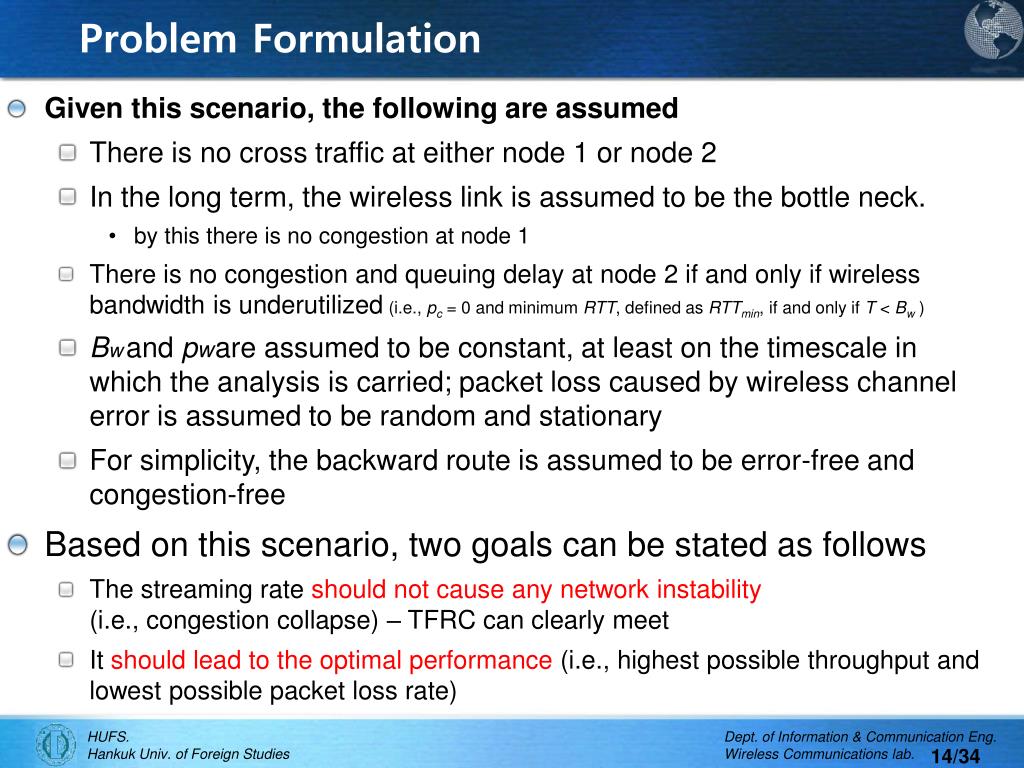 Problem Formulation

Given this scenario, the following are assumed

There is no cross traffic at either node 1 or node 2

In the long term, the wireless link is assumed to be the bottle neck.

• by this there is no congestion at node 1

There is no congestion and queuing delay at node 2 if and only if wireless bandwidth is underutilized (i.e., $p_c$ = 0 and minimum $RTT$, defined as $RTT_{min}$, if and only if $T < B_w$ )

$B_w$ and $p_w$ are assumed to be constant, at least on the timescale in which the analysis is carried; packet loss caused by wireless channel error is assumed to be random and stationary

For simplicity, the backward route is assumed to be error-free and congestion-free

Based on this scenario, two goals can be stated as follows

The streaming rate should not cause any network instability (i.e., congestion collapse) – TFRC can clearly meet

It should lead to the optimal performance (i.e., highest possible throughput and lowest possible packet loss rate)

HUFS.
Hankuk Univ. of Foreign Studies

Dept. of Information & Communication Eng.
Wireless Communications lab.

14/34